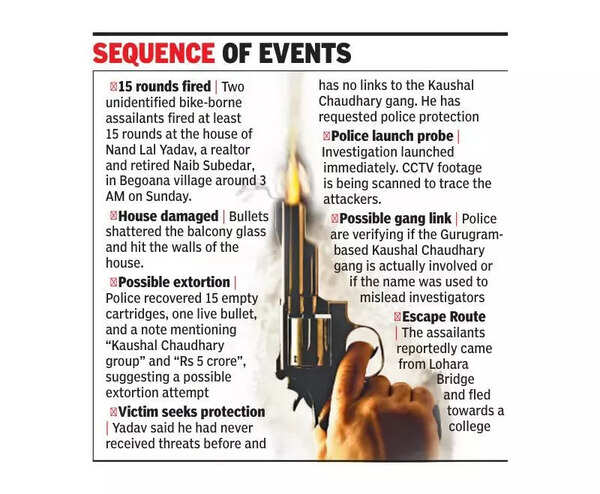 SEQUENCE OF EVENTS

15 rounds fired | Two unidentified bike-borne assailants fired at least 15 rounds at the house of Nand Lal Yadav, a realtor and retired Naib Subedar, in Begoana village around 3 AM on Sunday.

House damaged | Bullets shattered the balcony glass and hit the walls of the house.

Possible extortion | Police recovered 15 empty cartridges, one live bullet, and a note mentioning "Kaushal Chaudhary group" and "Rs 5 crore", suggesting a possible extortion attempt

Victim seeks protection | Yadav said he had never received threats before and has no links to the Kaushal Chaudhary gang. He has requested police protection

Police launch probe | Investigation launched immediately. CCTV footage is being scanned to trace the attackers.

Possible gang link | Police are verifying if the Gurugram-based Kaushal Chaudhary gang is actually involved or if the name was used to mislead investigators

Escape Route | The assailants reportedly came from Lohara Bridge and fled towards a college